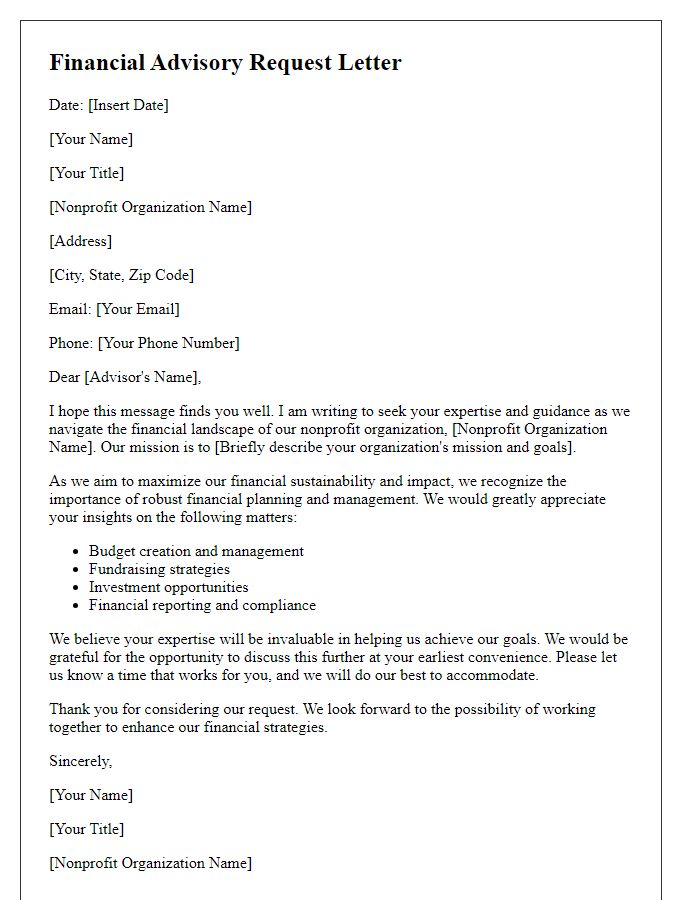 Financial Advisory Request Letter

Date: [Insert Date]

[Your Name]

[Your Title]

[Nonprofit Organization Name]

[Address]

[City, State, Zip Code]

Email: [Your Email]

Phone: [Your Phone Number]

Dear [Advisor's Name],

I hope this message finds you well. I am writing to seek your expertise and guidance as we navigate the financial landscape of our nonprofit organization, [Nonprofit Organization Name]. Our mission is to [Briefly describe your organization's mission and goals].

As we aim to maximize our financial sustainability and impact, we recognize the importance of robust financial planning and management. We would greatly appreciate your insights on the following matters:

- Budget creation and management
- Fundraising strategies
- Investment opportunities
- Financial reporting and compliance

We believe your expertise will be invaluable in helping us achieve our goals. We would be grateful for the opportunity to discuss this further at your earliest convenience. Please let us know a time that works for you, and we will do our best to accommodate.

Thank you for considering our request. We look forward to the possibility of working together to enhance our financial strategies.

Sincerely,

[Your Name]

[Your Title]

[Nonprofit Organization Name]